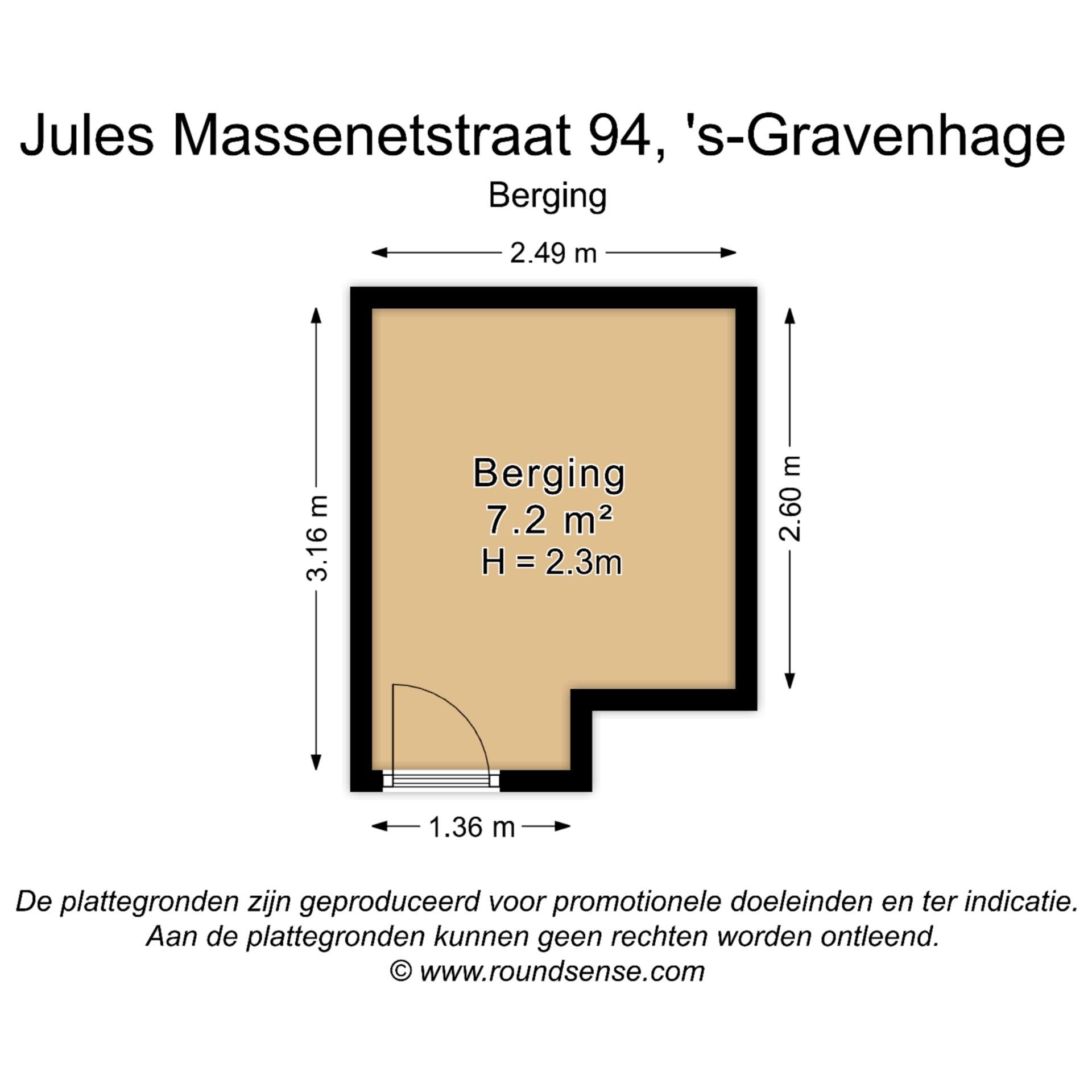 Jules Massenetstraat 94, 's-Gravenhage

Berging

2.49 m

3.16 m

Berging
7.2 m²
H = 2.3m

2.60 m

1.36 m

De plattegronden zijn geproduceerd voor promotionele doeleinden en ter indicatie.
Aan de plattegronden kunnen geen rechten worden ontleend.
© www.roundsense.com